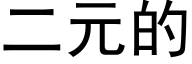 二元的